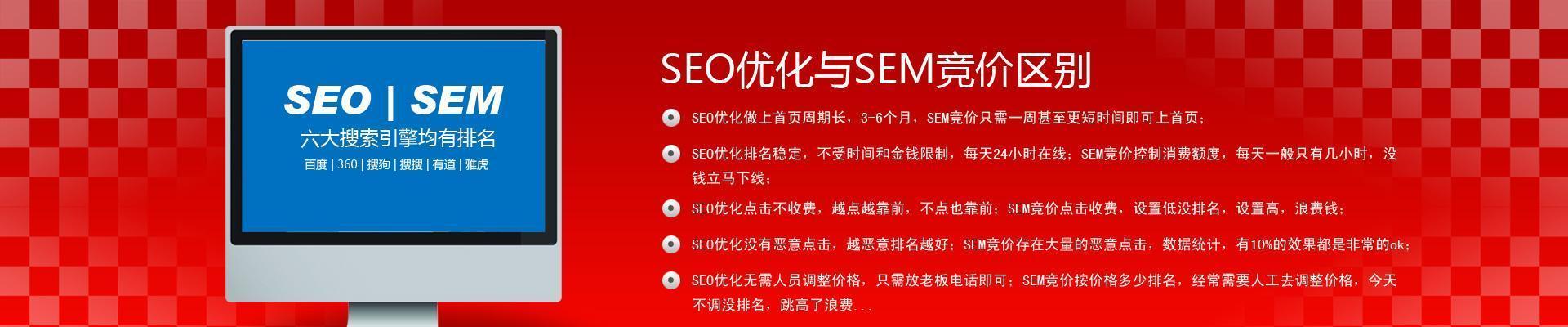 SEO | SEM

六大搜索引擎均有排名

百度 | 360 | 搜狗 | 搜搜 | 有道 | 雅虎

SEO优化与SEM竞价区别

SEO优化做上首页周期长，3-6个月，SEM竞价只需一周甚至更短时间即可上首页；

SEO优化排名稳定，不受时间和金钱限制，每天24小时在线；SEM竞价控制消费额度，每天一般只有几小时，没钱立马下线；

SEO优化点击不收费，越点越靠前，不点也靠前；SEM竞价点击收费，设置低没排名，设置高，浪费钱；

SEO优化没有恶意点击，越恶意排名越好；SEM竞价存在大量的恶意点击，数据统计，有10%的效果都是非常的ok；

SEO优化无需人员调整价格，只需放老板电话即可；SEM竞价按价格多少排名，经常需要人工去调整价格，今天不调没排名，跳高了浪费...